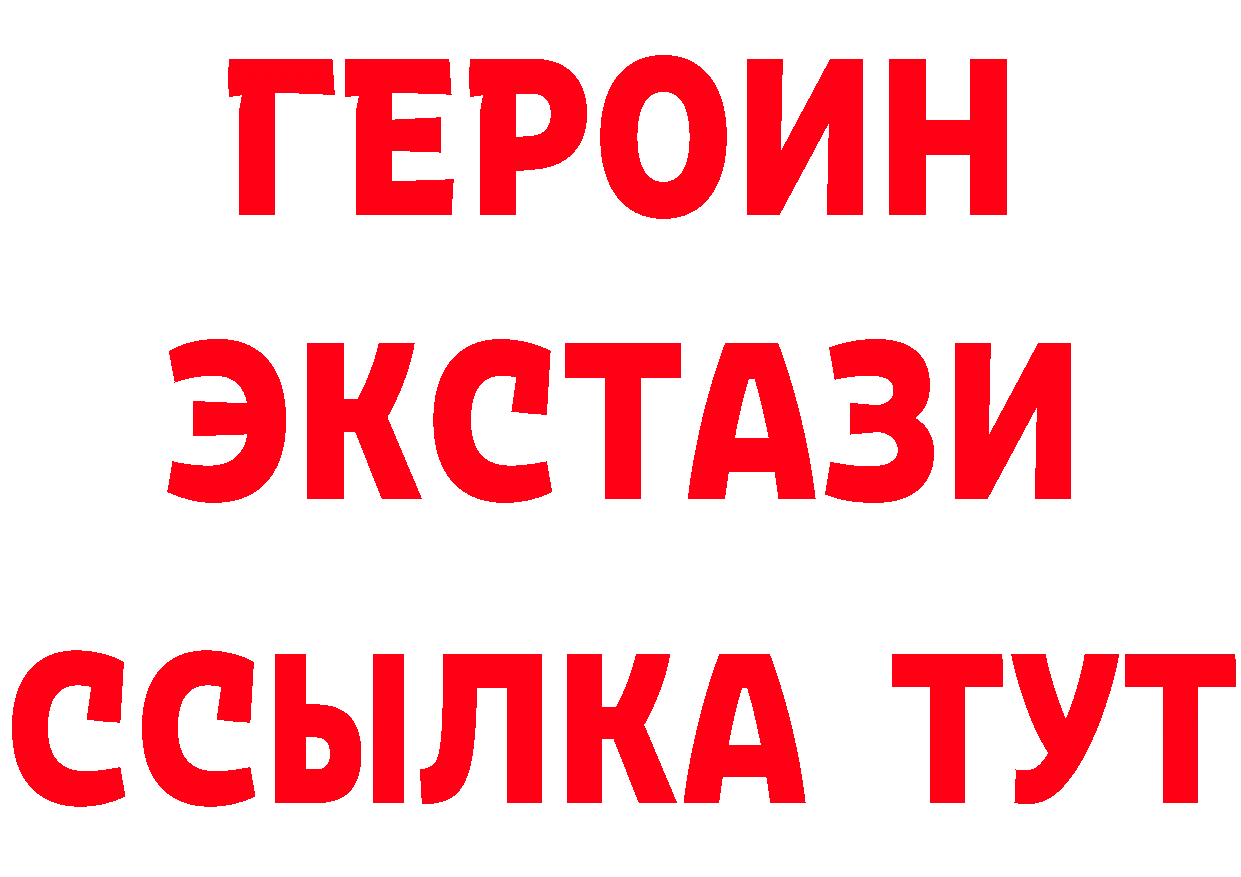 ГЕРОИН
ЭКСТАЗИ
ССЫЛКА ТУТ